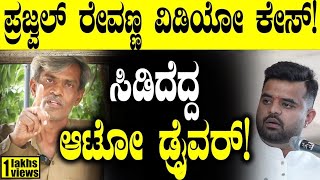 ಪ್ರಜ್ವಲ್ ರೇವಣ್ಣ ವಿಡಿಯೋ ಕೇಸ್!

ಸಿಡಿದೆದ್ದ

ಆಟೋ ಡ್ರೈವರ್!

1 lakhs views